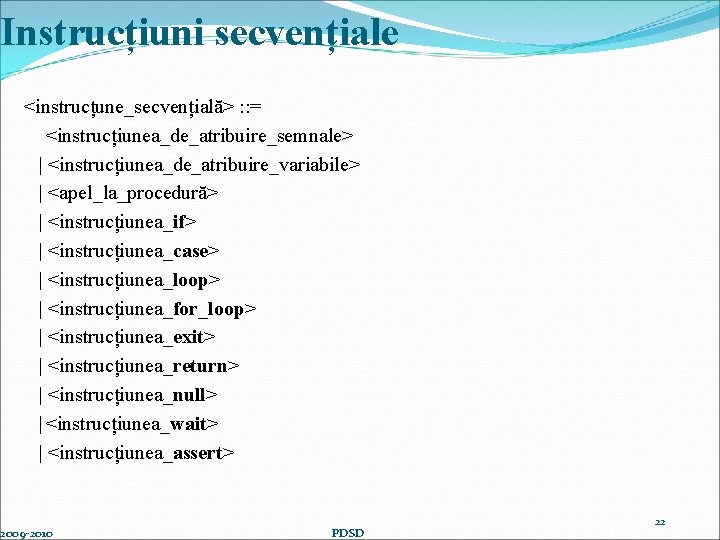 Instrucțiuni secvențiale

<instrucțune_secvențială> ::=
<instrucțiunea_de_atribuire_semnale>
| <instrucțiunea_de_atribuire_variabile>
| <apel_la_procedură>
| <instrucțiunea_if>
| <instrucțiunea_case>
| <instrucțiunea_loop>
| <instrucțiunea_for_loop>
| <instrucțiunea_exit>
| <instrucțiunea_return>
| <instrucțiunea_null>
| <instrucțiunea_wait>
| <instrucțiunea_assert>

2009-2010
PDSD
22